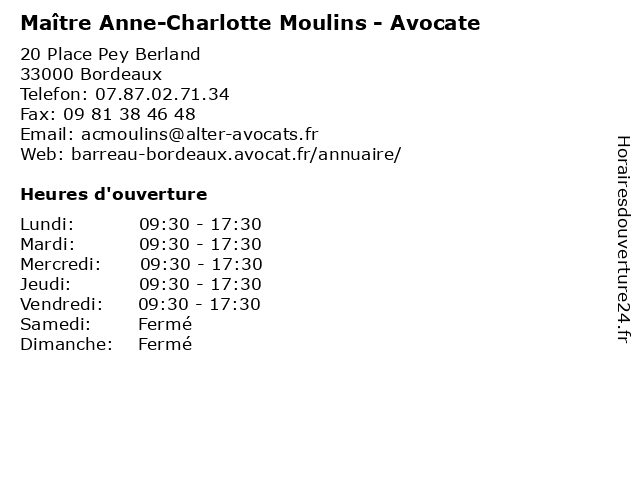 Maître Anne-Charlotte Moulins - Avocate

20 Place Pey Berland
33000 Bordeaux
Telefon: 07.87.02.71.34
Fax: 09 81 38 46 48
Email: acmoulins@alter-avocats.fr
Web: barreau-bordeaux.avocat.fr/annuaire/

Heures d'ouverture

| | |
|---|---|
| Lundi: | 09:30 - 17:30 |
| Mardi: | 09:30 - 17:30 |
| Mercredi: | 09:30 - 17:30 |
| Jeudi: | 09:30 - 17:30 |
| Vendredi: | 09:30 - 17:30 |
| Samedi: | Fermé |
| Dimanche: | Fermé |

Horairesdouverture24.fr